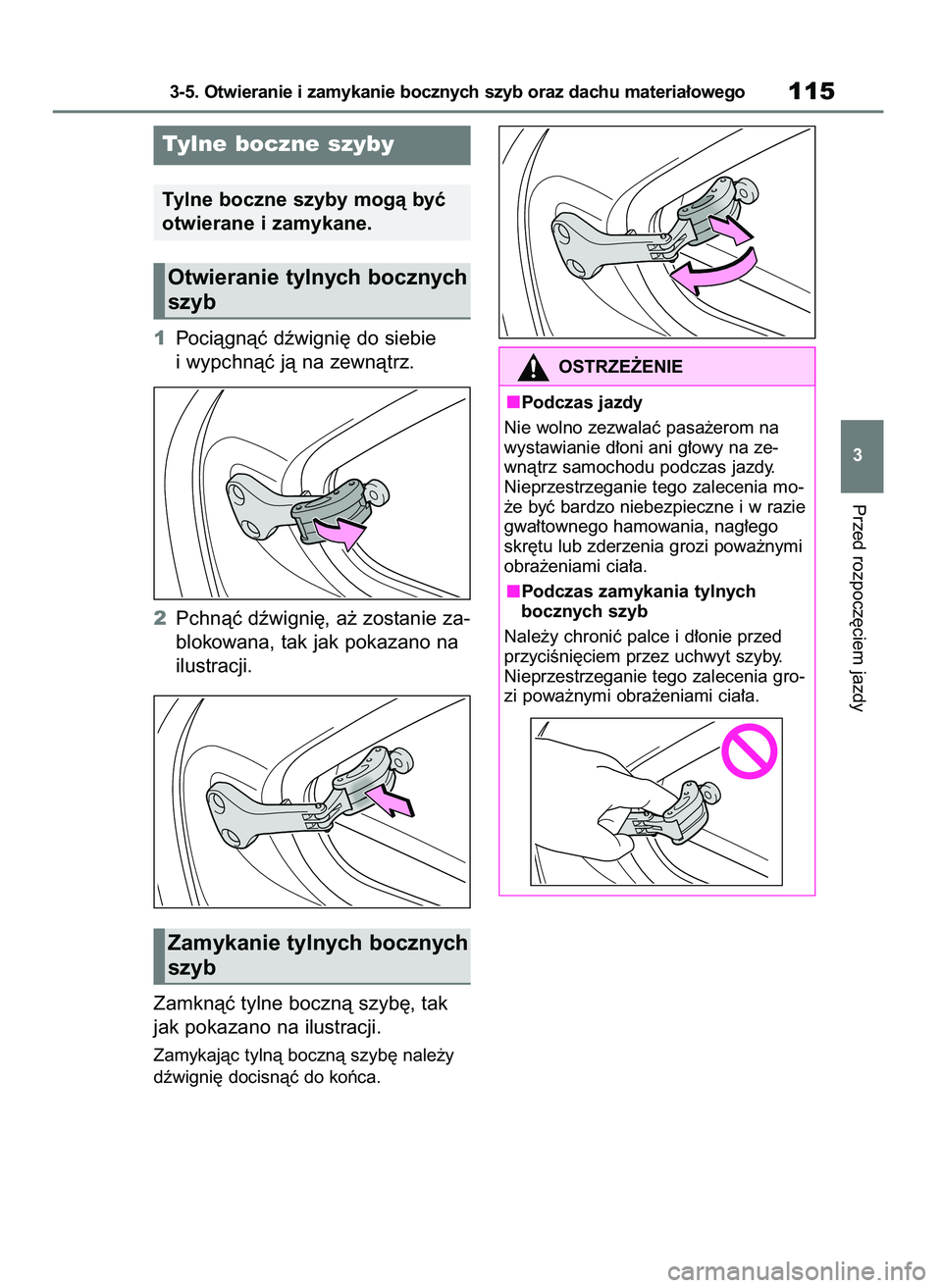 3-5. Otwieranie i zamykanie bocznych szyb oraz dachu materiałowego 115

Tylne boczne szyby

Tylne boczne szyby mogą być otwierane i zamykane.

Otwieranie tylnych bocznych szyb

1 Pociągnąć dźwignię do siebie i wypchnąć ją na zewnątrz.

2 Pchnąć dźwignię, aż zostanie zablokowana, tak jak pokazano na ilustracji.

Zamykanie tylnych bocznych szyb

Zamknąć tylne boczną szybę, tak jak pokazano na ilustracji.

Zamykając tylną boczną szybę należy dźwignię docisnąć do końca.

OSTRZEŻENIE

■Podczas jazdy
Nie wolno zezwalać pasażerom na wystawianie dłoni ani głowy na zewnątrz samochodu podczas jazdy. Nieprzestrzeganie tego zalecenia może być bardzo niebezpieczne i w razie gwałtownego hamowania, nagłego skrętu lub zderzenia grozi poważnymi obrażeniami ciała.

■Podczas zamykania tylnych bocznych szyb
Należy chronić palce i dłonie przed przyciśnięciem przez uchwyt szyby. Nieprzestrzeganie tego zalecenia grozi poważnymi obrażeniami ciała.

3

Przed rozpoczęciem jazdy

carmanualsonline.info